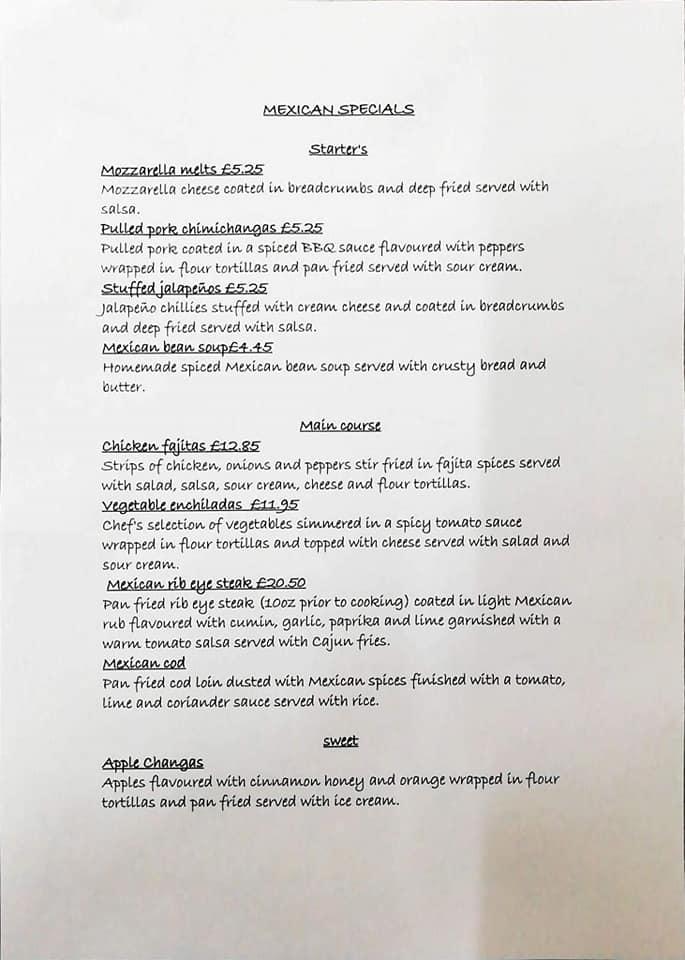 MEXICAN SPECIALS

Starter's

Mozzarella melts £5.25
Mozzarella cheese coated in breadcrumbs and deep fried served with salsa.

Pulled pork chimichangas £5.25
Pulled pork coated in a spiced BBQ sauce flavoured with peppers wrapped in flour tortillas and pan fried served with sour cream.

Stuffed jalapeños £5.25
Jalapeño chillies stuffed with cream cheese and coated in breadcrumbs and deep fried served with salsa.

Mexican bean soup£4.45
Homemade spiced Mexican bean soup served with crusty bread and butter.

Main course

Chicken fajitas £12.85
Strips of chicken, onions and peppers stir fried in fajita spices served with salad, salsa, sour cream, cheese and flour tortillas.

Vegetable enchiladas £11.95
Chef's selection of vegetables simmered in a spicy tomato sauce wrapped in flour tortillas and topped with cheese served with salad and sour cream.

Mexican rib eye steak £20.50
Pan fried rib eye steak (10oz prior to cooking) coated in light Mexican rub flavoured with cumin, garlic, paprika and lime garnished with a warm tomato salsa served with Cajun fries.

Mexican cod
Pan fried cod loin dusted with Mexican spices finished with a tomato, lime and coriander sauce served with rice.

sweet

Apple Changas
Apples flavoured with cinnamon honey and orange wrapped in flour tortillas and pan fried served with ice cream.